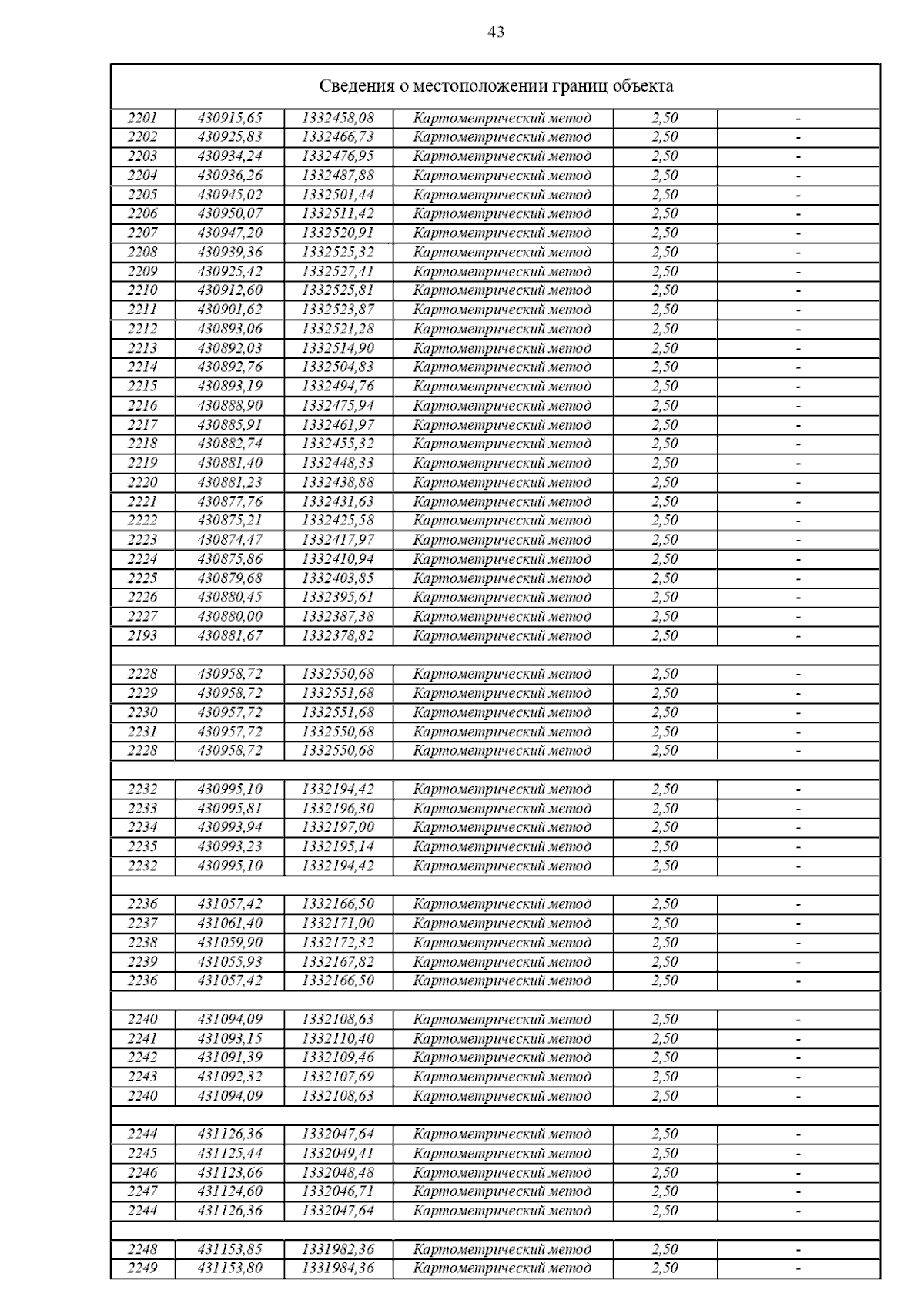 43

| Сведения о местоположении границ объекта | | | | | |
|---|---|---|---|---|---|
| 2201 | 430915,65 | 1332458,08 | Картометрический метод | 2,50 | - |
| 2202 | 430925,83 | 1332466,73 | Картометрический метод | 2,50 | - |
| 2203 | 430934,24 | 1332476,95 | Картометрический метод | 2,50 | - |
| 2204 | 430936,26 | 1332487,88 | Картометрический метод | 2,50 | - |
| 2205 | 430945,02 | 1332501,44 | Картометрический метод | 2,50 | - |
| 2206 | 430950,07 | 1332511,42 | Картометрический метод | 2,50 | - |
| 2207 | 430947,20 | 1332520,91 | Картометрический метод | 2,50 | - |
| 2208 | 430939,36 | 1332525,32 | Картометрический метод | 2,50 | - |
| 2209 | 430925,42 | 1332527,41 | Картометрический метод | 2,50 | - |
| 2210 | 430912,60 | 1332525,81 | Картометрический метод | 2,50 | - |
| 2211 | 430901,62 | 1332523,87 | Картометрический метод | 2,50 | - |
| 2212 | 430893,06 | 1332521,28 | Картометрический метод | 2,50 | - |
| 2213 | 430892,03 | 1332514,90 | Картометрический метод | 2,50 | - |
| 2214 | 430892,76 | 1332504,83 | Картометрический метод | 2,50 | - |
| 2215 | 430893,19 | 1332494,76 | Картометрический метод | 2,50 | - |
| 2216 | 430888,90 | 1332475,94 | Картометрический метод | 2,50 | - |
| 2217 | 430885,91 | 1332461,97 | Картометрический метод | 2,50 | - |
| 2218 | 430882,74 | 1332455,32 | Картометрический метод | 2,50 | - |
| 2219 | 430881,40 | 1332448,33 | Картометрический метод | 2,50 | - |
| 2220 | 430881,23 | 1332438,88 | Картометрический метод | 2,50 | - |
| 2221 | 430877,76 | 1332431,63 | Картометрический метод | 2,50 | - |
| 2222 | 430875,21 | 1332425,58 | Картометрический метод | 2,50 | - |
| 2223 | 430874,47 | 1332417,97 | Картометрический метод | 2,50 | - |
| 2224 | 430875,86 | 1332410,94 | Картометрический метод | 2,50 | - |
| 2225 | 430879,68 | 1332403,85 | Картометрический метод | 2,50 | - |
| 2226 | 430880,45 | 1332395,61 | Картометрический метод | 2,50 | - |
| 2227 | 430880,00 | 1332387,38 | Картометрический метод | 2,50 | - |
| 2193 | 430881,67 | 1332378,82 | Картометрический метод | 2,50 | - |
| | | | | | |
| 2228 | 430958,72 | 1332550,68 | Картометрический метод | 2,50 | - |
| 2229 | 430958,72 | 1332551,68 | Картометрический метод | 2,50 | - |
| 2230 | 430957,72 | 1332551,68 | Картометрический метод | 2,50 | - |
| 2231 | 430957,72 | 1332550,68 | Картометрический метод | 2,50 | - |
| 2228 | 430958,72 | 1332550,68 | Картометрический метод | 2,50 | - |
| | | | | | |
| 2232 | 430995,10 | 1332194,42 | Картометрический метод | 2,50 | - |
| 2233 | 430995,81 | 1332196,30 | Картометрический метод | 2,50 | - |
| 2234 | 430993,94 | 1332197,00 | Картометрический метод | 2,50 | - |
| 2235 | 430993,23 | 1332195,14 | Картометрический метод | 2,50 | - |
| 2232 | 430995,10 | 1332194,42 | Картометрический метод | 2,50 | - |
| | | | | | |
| 2236 | 431057,42 | 1332166,50 | Картометрический метод | 2,50 | - |
| 2237 | 431061,40 | 1332171,00 | Картометрический метод | 2,50 | - |
| 2238 | 431059,90 | 1332172,32 | Картометрический метод | 2,50 | - |
| 2239 | 431055,93 | 1332167,82 | Картометрический метод | 2,50 | - |
| 2236 | 431057,42 | 1332166,50 | Картометрический метод | 2,50 | - |
| | | | | | |
| 2240 | 431094,09 | 1332108,63 | Картометрический метод | 2,50 | - |
| 2241 | 431093,15 | 1332110,40 | Картометрический метод | 2,50 | - |
| 2242 | 431091,39 | 1332109,46 | Картометрический метод | 2,50 | - |
| 2243 | 431092,32 | 1332107,69 | Картометрический метод | 2,50 | - |
| 2240 | 431094,09 | 1332108,63 | Картометрический метод | 2,50 | - |
| | | | | | |
| 2244 | 431126,36 | 1332047,64 | Картометрический метод | 2,50 | - |
| 2245 | 431125,44 | 1332049,41 | Картометрический метод | 2,50 | - |
| 2246 | 431123,66 | 1332048,48 | Картометрический метод | 2,50 | - |
| 2247 | 431124,60 | 1332046,71 | Картометрический метод | 2,50 | - |
| 2244 | 431126,36 | 1332047,64 | Картометрический метод | 2,50 | - |
| | | | | | |
| 2248 | 431153,85 | 1331982,36 | Картометрический метод | 2,50 | - |
| 2249 | 431153,80 | 1331984,36 | Картометрический метод | 2,50 | - |